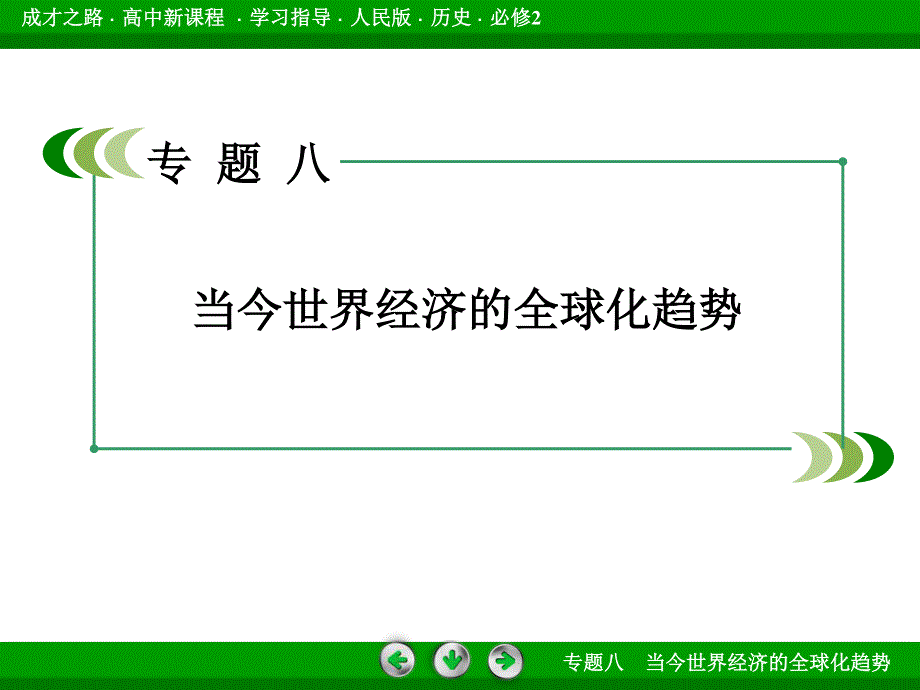 成才之路 · 高中新课程 · 学习指导 · 人民版 · 历史 · 必修2

专 题 八

当今世界经济的全球化趋势

专题八 当今世界经济的全球化趋势